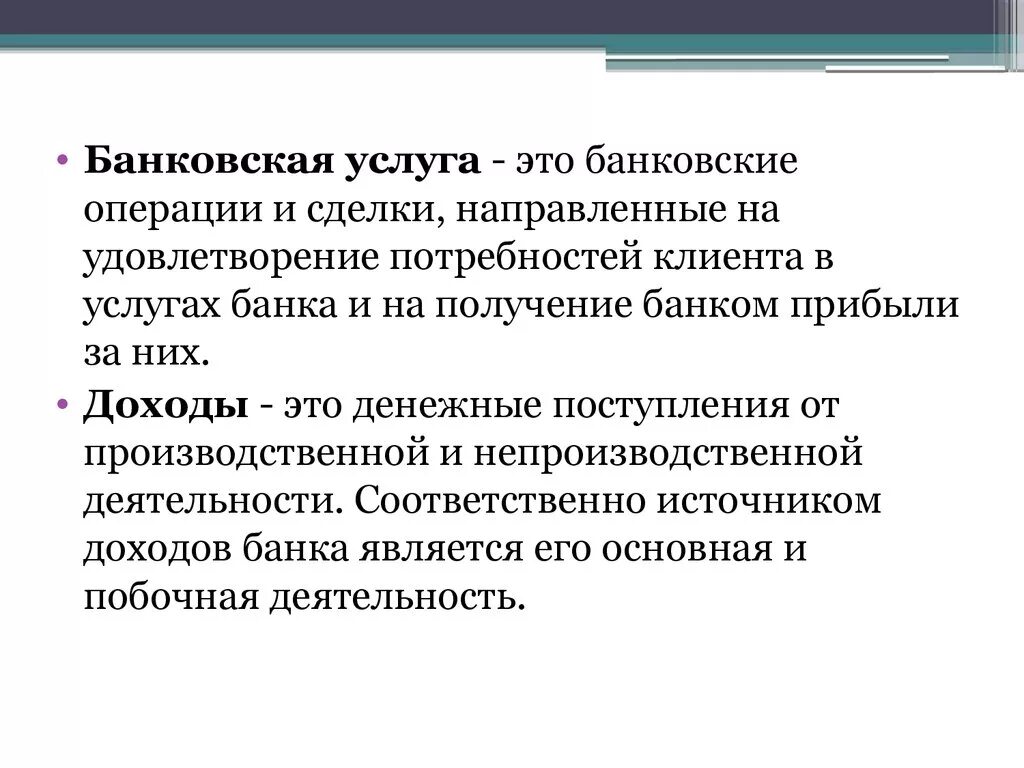 • Банковская услуга - это банковские операции и сделки, направленные на удовлетворение потребностей клиента в услугах банка и на получение банком прибыли за них.

• Доходы - это денежные поступления от производственной и непроизводственной деятельности. Соответственно источником доходов банка является его основная и побочная деятельность.